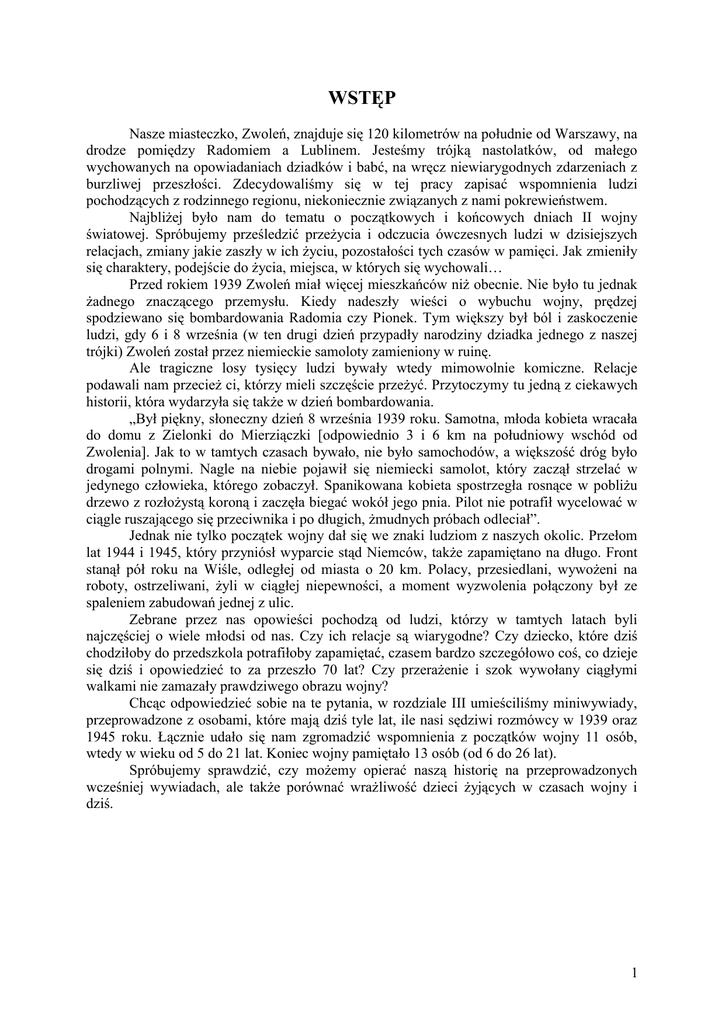 WSTĘP

Nasze miasteczko, Zwoleń, znajduje się 120 kilometrów na południe od Warszawy, na drodze pomiędzy Radomiem a Lublinem. Jesteśmy trójką nastolatków, od małego wychowanych na opowiadaniach dziadków i babć, na wręcz niewiarygodnych zdarzeniach z burzliwej przeszłości. Zdecydowaliśmy się w tej pracy zapisać wspomnienia ludzi pochodzących z rodzinnego regionu, niekoniecznie związanych z nami pokrewieństwem.

Najbliżej było nam do tematu o początkowych i końcowych dniach II wojny światowej. Spróbujemy prześledzić przeżycia i odczucia ówczesnych ludzi w dzisiejszych relacjach, zmiany jakie zaszły w ich życiu, pozostałości tych czasów w pamięci. Jak zmieniły się charaktery, podejście do życia, miejsca, w których się wychowali…

Przed rokiem 1939 Zwoleń miał więcej mieszkańców niż obecnie. Nie było tu jednak żadnego znaczącego przemysłu. Kiedy nadeszły wieści o wybuchu wojny, prędzej spodziewano się bombardowania Radomia czy Pionek. Tym większy był ból i zaskoczenie ludzi, gdy 6 i 8 września (w ten drugi dzień przypadły narodziny dziadka jednego z naszej trójki) Zwoleń został przez niemieckie samoloty zamieniony w ruinę.

Ale tragiczne losy tysięcy ludzi bywały wtedy mimowolnie komiczne. Relacje podawali nam przecież ci, którzy mieli szczęście przeżyć. Przytoczymy tu jedną z ciekawych historii, która wydarzyła się także w dzień bombardowania.

„Był piękny, słoneczny dzień 8 września 1939 roku. Samotna, młoda kobieta wracała do domu z Zielonki do Mierziączki [odpowiednio 3 i 6 km na południowy wschód od Zwolenia]. Jak to w tamtych czasach bywało, nie było samochodów, a większość dróg było drogami polnymi. Nagle na niebie pojawił się niemiecki samolot, który zaczął strzelać w jedynego człowieka, którego zobaczył. Spanikowana kobieta spostrzegła rosnące w pobliżu drzewo z rozłożystą koroną i zaczęła biegać wokół jego pnia. Pilot nie potrafił wycelować w ciągle ruszającego się przeciwnika i po długich, żmudnych próbach odleciał”.

Jednak nie tylko początek wojny dał się we znaki ludziom z naszych okolic. Przełom lat 1944 i 1945, który przyniósł wyparcie stąd Niemców, także zapamiętano na długo. Front stanął pół roku na Wiśle, odległej od miasta o 20 km. Polacy, przesiedlani, wywożeni na roboty, ostrzeliwani, żyli w ciągłej niepewności, a moment wyzwolenia połączony był ze spaleniem zabudowań jednej z ulic.

Zebrane przez nas opowieści pochodzą od ludzi, którzy w tamtych latach byli najczęściej o wiele młodsi od nas. Czy ich relacje są wiarygodne? Czy dziecko, które dziś chodziłoby do przedszkola potrafiłoby zapamiętać, czasem bardzo szczegółowo coś, co dzieje się dziś i opowiedzieć to za przeszło 70 lat? Czy przerażenie i szok wywołany ciągłymi walkami nie zamazały prawdziwego obrazu wojny?

Chcąc odpowiedzieć sobie na te pytania, w rozdziale III umieściliśmy miniwywiady, przeprowadzone z osobami, które mają dziś tyle lat, ile nasi sędziwi rozmówcy w 1939 oraz 1945 roku. Łącznie udało się nam zgromadzić wspomnienia z początków wojny 11 osób, wtedy w wieku od 5 do 21 lat. Koniec wojny pamiętało 13 osób (od 6 do 26 lat).

Spróbujemy sprawdzić, czy możemy opierać naszą historię na przeprowadzonych wcześniej wywiadach, ale także porównać wrażliwość dzieci żyjących w czasach wojny i dziś.

1